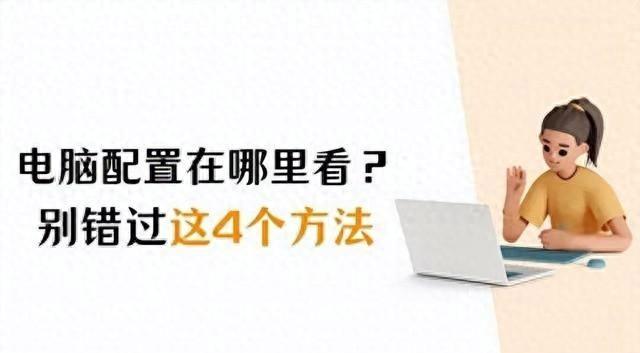 电脑配置在哪里看？
别错过这4个方法